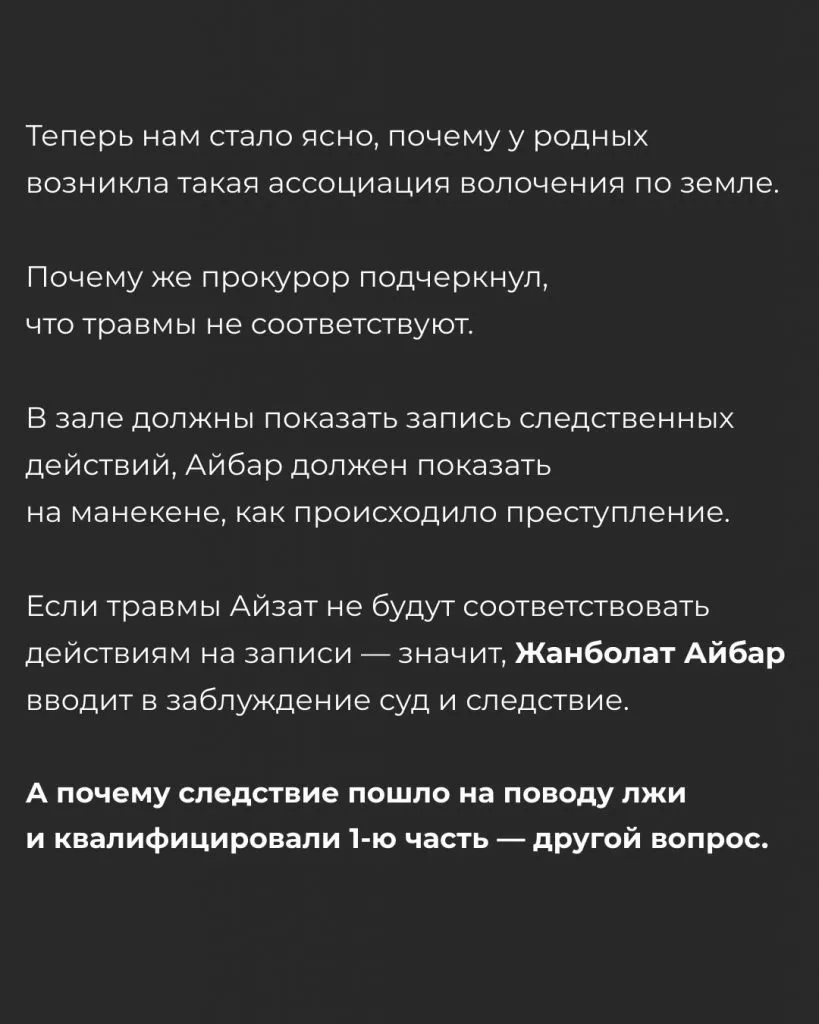 Теперь нам стало ясно, почему у родных возникла такая ассоциация волочения по земле.

Почему же прокурор подчеркнул, что травмы не соответствуют.

В зале должны показать запись следственных действий, Айбар должен показать на манекене, как происходило преступление.

Если травмы Айзат не будут соответствовать действиям на записи — значит, Жанболат Айбар вводит в заблуждение суд и следствие.

А почему следствие пошло на поводу лжи и квалифицировали 1-ю часть — другой вопрос.